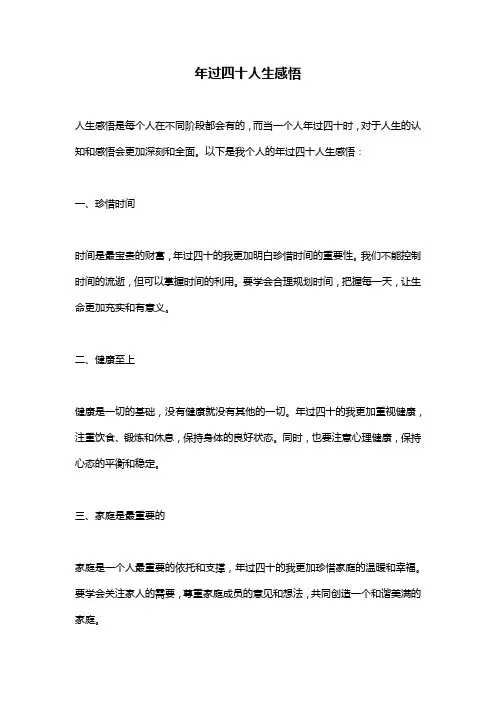 年过四十人生感悟

人生感悟是每个人在不同阶段都会有的，而当一个人年过四十时，对于人生的认知和感悟会更加深刻和全面。以下是我个人的年过四十人生感悟：

一、珍惜时间

时间是最宝贵的财富，年过四十的我更加明白珍惜时间的重要性。我们不能控制时间的流逝，但可以掌握时间的利用。要学会合理规划时间，把握每一天，让生命更加充实和有意义。

二、健康至上

健康是一切的基础，没有健康就没有其他的一切。年过四十的我更加重视健康，注重饮食、锻炼和休息，保持身体的良好状态。同时，也要注意心理健康，保持心态的平衡和稳定。

三、家庭是最重要的

家庭是一个人最重要的依托和支撑，年过四十的我更加珍惜家庭的温暖和幸福。要学会关注家人的需要，尊重家庭成员的意见和想法，共同创造一个和谐美满的家庭。